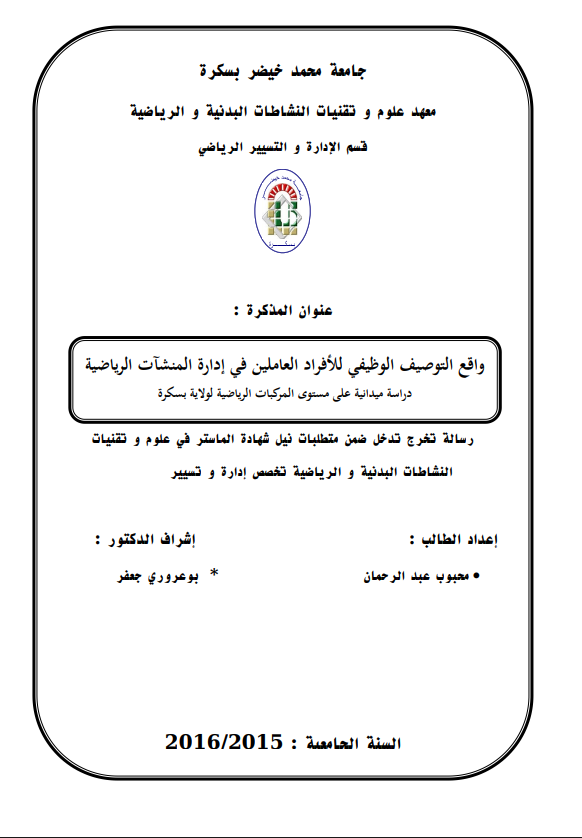 جامعة محمد خيضر بسكرة

معهد علوم و تقنيات النشاطات البدنية و الرياضية

قسم الإدارة و التسيير الرياضي

عنوان المذكرة :

واقع التوصيف الوظيفي للأفراد العاملين في إدارة المنشآت الرياضية

دراسة ميدانية على مستوى المركبات الرياضية لولاية بسكرة

رسالة تخرج تدخل ضمن متطلبات نيل شهادة الماستر في علوم و تقنيات النشاطات البدنية و الرياضية تخصص إدارة و تسيير

إعداد الطالب :

• محبوب عبد الرحمان

إشراف الدكتور :

* بوعروري جعفر

السنة الجامعية : 2016/2015